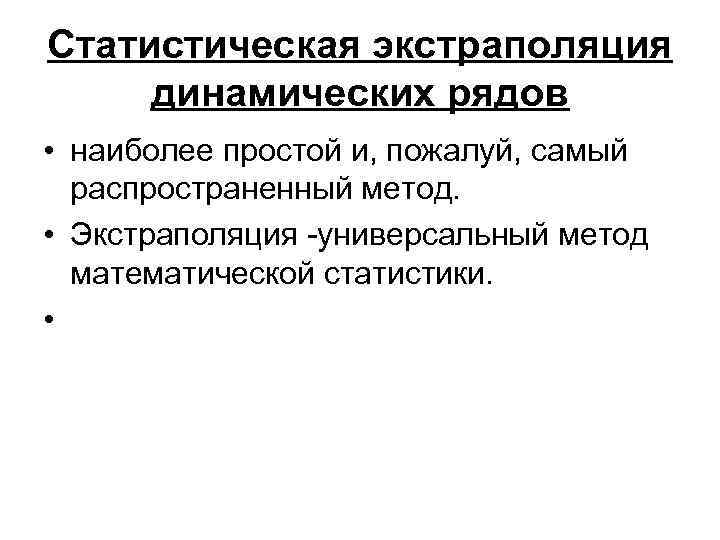 Статистическая экстраполяция динамических рядов

• наиболее простой и, пожалуй, самый распространенный метод.

• Экстраполяция -универсальный метод математической статистики.

•